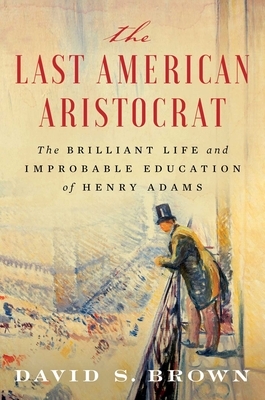 the
LAST AMERICAN ARISTOCRAT

The BRILLIANT LIFE and IMPROBABLE EDUCATION of HENRY ADAMS

DAVID S. BROWN